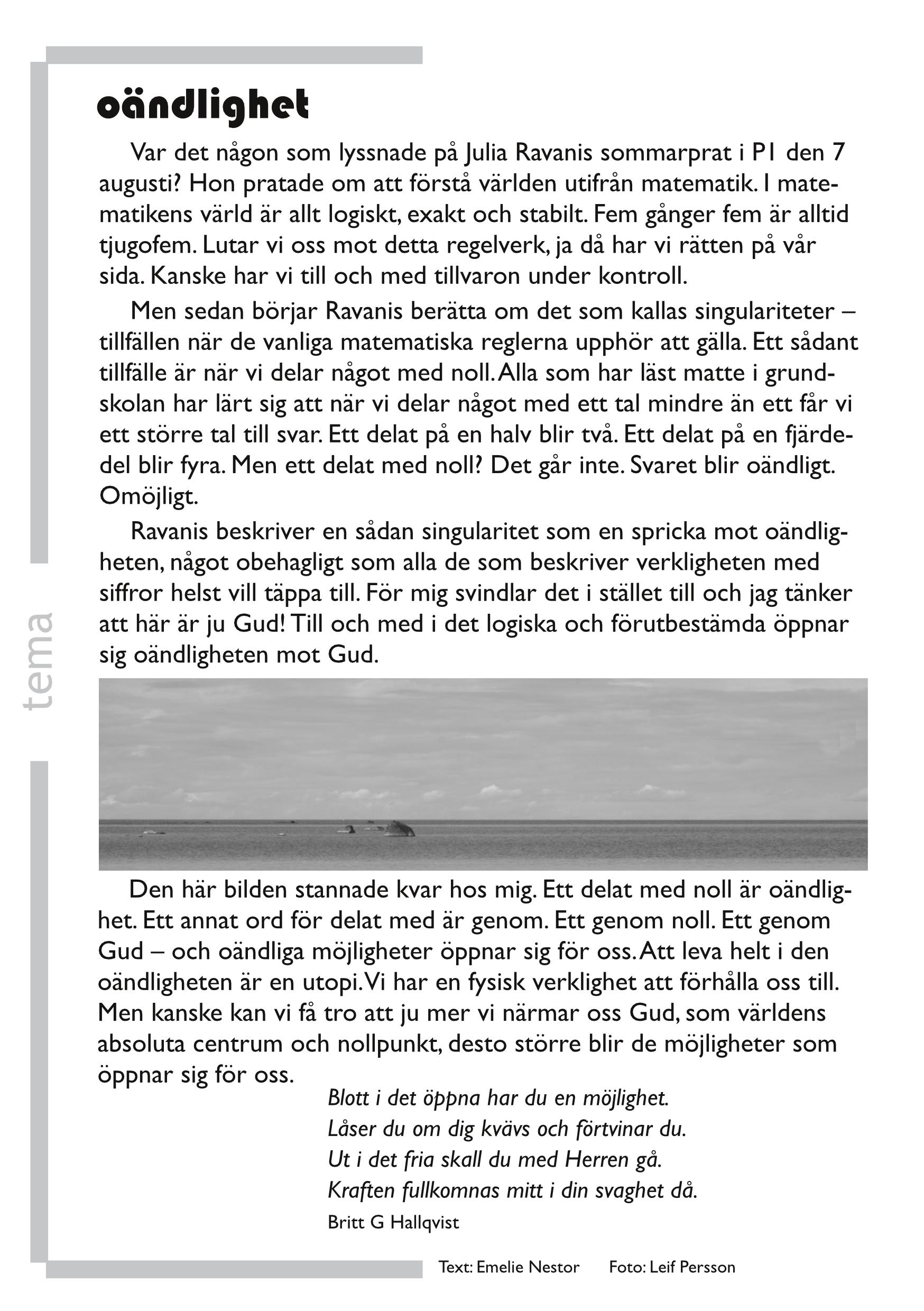 oändlighet

Var det någon som lyssnade på Julia Ravanis sommarprat i P1 den 7 augusti? Hon pratade om att förstå världen utifrån matematik. I matematikens värld är allt logiskt, exakt och stabilt. Fem gånger fem är alltid tjugofem. Lutar vi oss mot detta regelverk, ja då har vi rätten på vår sida. Kanske har vi till och med tillvaron under kontroll.

Men sedan börjar Ravanis berätta om det som kallas singulariteter – tillfällen när de vanliga matematiska reglerna upphör att gälla. Ett sådant tillfälle är när vi delar något med noll. Alla som har läst matte i grundskolan har lärt sig att när vi delar något med ett tal mindre än ett får vi ett större tal till svar. Ett delat på en halv blir två. Ett delat på en fjärdedel blir fyra. Men ett delat med noll? Det går inte. Svaret blir oändligt. Omöjligt.

Ravanis beskriver en sådan singularitet som en spricka mot oändligheten, något obehagligt som alla de som beskriver verkligheten med siffror helst vill täppa till. För mig svindlar det i stället till och jag tänker att här är ju Gud! Till och med i det logiska och förutbestämda öppnar sig oändligheten mot Gud.

tema

Den här bilden stannade kvar hos mig. Ett delat med noll är oändlighet. Ett annat ord för delat med är genom. Ett genom noll. Ett genom Gud – och oändliga möjligheter öppnar sig för oss. Att leva helt i den oändligheten är en utopi. Vi har en fysisk verklighet att förhålla oss till. Men kanske kan vi få tro att ju mer vi närmar oss Gud, som världens absoluta centrum och nollpunkt, desto större blir de möjligheter som öppnar sig för oss.

Blott i det öppna har du en möjlighet.
Låser du om dig kvävs och förtvinar du.
Ut i det fria skall du med Herren gå.
Kraften fullkomnas mitt i din svaghet då.
Britt G Hallqvist

Text: Emelie Nestor Foto: Leif Persson